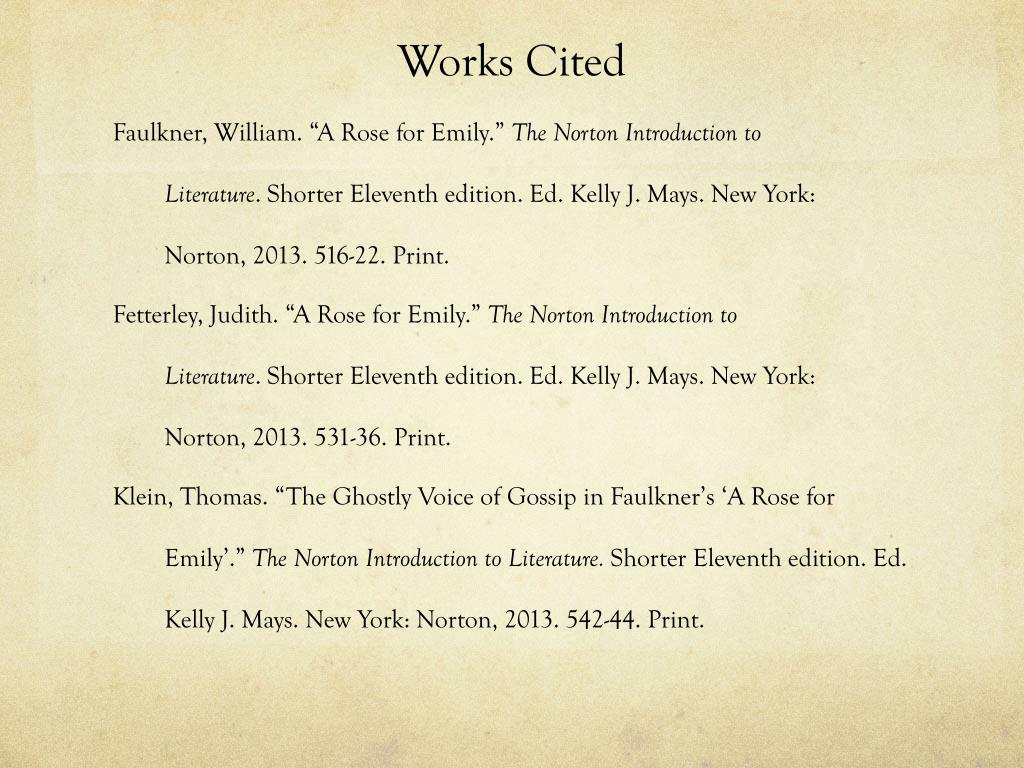 Works Cited

Faulkner, William. “A Rose for Emily.” The Norton Introduction to Literature. Shorter Eleventh edition. Ed. Kelly J. Mays. New York: Norton, 2013. 516-22. Print.

Fetterley, Judith. “A Rose for Emily.” The Norton Introduction to Literature. Shorter Eleventh edition. Ed. Kelly J. Mays. New York: Norton, 2013. 531-36. Print.

Klein, Thomas. “The Ghostly Voice of Gossip in Faulkner’s ‘A Rose for Emily’.” The Norton Introduction to Literature. Shorter Eleventh edition. Ed. Kelly J. Mays. New York: Norton, 2013. 542-44. Print.